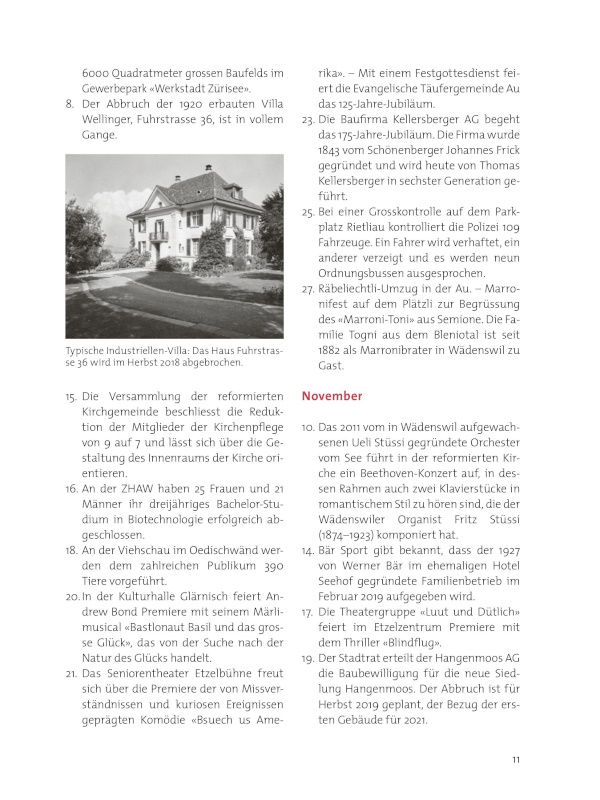 6000 Quadratmeter grossen Baufelds im Gewerbepark «Werkstadt Zürisee».

8. Der Abbruch der 1920 erbauten Villa Wellinger, Fuhrstrasse 36, ist in vollem Gange.

Typische Industriellen-Villa: Das Haus Fuhrstrasse 36 wird im Herbst 2018 abgebrochen.

15. Die Versammlung der reformierten Kirchgemeinde beschliesst die Reduktion der Mitglieder der Kirchenpflege von 9 auf 7 und lässt sich über die Gestaltung des Innenraums der Kirche orientieren.

16. An der ZHAW haben 25 Frauen und 21 Männer ihr dreijähriges Bachelor-Studium in Biotechnologie erfolgreich abgeschlossen.

18. An der Viehschau im Oedischwänd werden dem zahlreichen Publikum 390 Tiere vorgeführt.

20. In der Kulturhalle Glärnisch feiert Andrew Bond Premiere mit seinem Märlimusical «Bastlonaut Basil und das grosse Glück», das von der Suche nach der Natur des Glücks handelt.

21. Das Seniorentheater Etzelbühne freut sich über die Premiere der von Missverständnissen und kuriosen Ereignissen geprägten Komödie «Bsuech us Amerika». – Mit einem Festgottesdienst feiert die Evangelische Täufergemeinde Au das 125-Jahre-Jubiläum.

23. Die Baufirma Kellersberger AG begeht das 175-Jahre-Jubiläum. Die Firma wurde 1843 vom Schönenberger Johannes Frick gegründet und wird heute von Thomas Kellersberger in sechster Generation geführt.

25. Bei einer Grosskontrolle auf dem Parkplatz Rietliau kontrolliert die Polizei 109 Fahrzeuge. Ein Fahrer wird verhaftet, ein anderer verzeigt und es werden neun Ordnungsbussen ausgesprochen.

27. Räbeliechtli-Umzug in der Au. – Marronifest auf dem Plätzli zur Begrüssung des «Marroni-Toni» aus Semione. Die Familie Togni aus dem Bleniotal ist seit 1882 als Marronibrater in Wädenswil zu Gast.

November

10. Das 2011 vom in Wädenswil aufgewachsenen Ueli Stüssi gegründete Orchester vom See führt in der reformierten Kirche ein Beethoven-Konzert auf, in dessen Rahmen auch zwei Klavierstücke in romantischem Stil zu hören sind, die der Wädenswiler Organist Fritz Stüssi (1874–1923) komponiert hat.

14. Bär Sport gibt bekannt, dass der 1927 von Werner Bär im ehemaligen Hotel Seehof gegründete Familienbetrieb im Februar 2019 aufgegeben wird.

17. Die Theatergruppe «Luut und Dütlich» feiert im Etzelzentrum Premiere mit dem Thriller «Blindflug».

19. Der Stadtrat erteilt der Hangenmoos AG die Baubewilligung für die neue Siedlung Hangenmoos. Der Abbruch ist für Herbst 2019 geplant, der Bezug der ersten Gebäude für 2021.

11